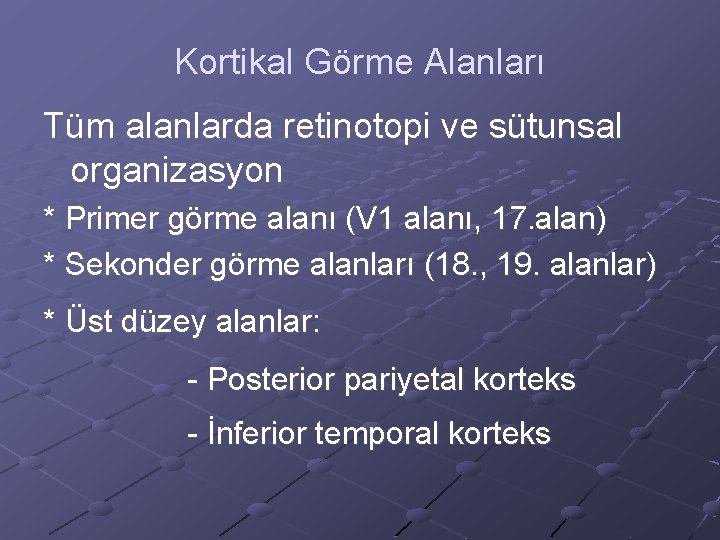 Kortikal Görme Alanları

Tüm alanlarda retinotopi ve sütunsal organizasyon

* Primer görme alanı (V1 alanı, 17.alan)

* Sekonder görme alanları (18., 19. alanlar)

* Üst düzey alanlar:

- Posterior pariyetal korteks

- İnferior temporal korteks